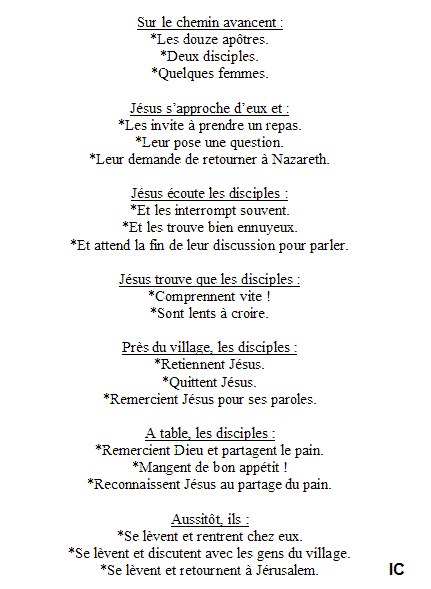 Sur le chemin avancent :
*Les douze apôtres.
*Deux disciples.
*Quelques femmes.

Jésus s'approche d'eux et :
*Les invite à prendre un repas.
*Leur pose une question.
*Leur demande de retourner à Nazareth.

Jésus écoute les disciples :
*Et les interrompt souvent.
*Et les trouve bien ennuyeux.
*Et attend la fin de leur discussion pour parler.

Jésus trouve que les disciples :
*Comprennent vite !
*Sont lents à croire.

Près du village, les disciples :
*Retiennent Jésus.
*Quittent Jésus.
*Remercient Jésus pour ses paroles.

A table, les disciples :
*Remercient Dieu et partagent le pain.
*Mangent de bon appétit !
*Reconnaissent Jésus au partage du pain.

Aussitôt, ils :
*Se lèvent et rentrent chez eux.
*Se lèvent et discutent avec les gens du village.
*Se lèvent et retournent à Jérusalem.

IC